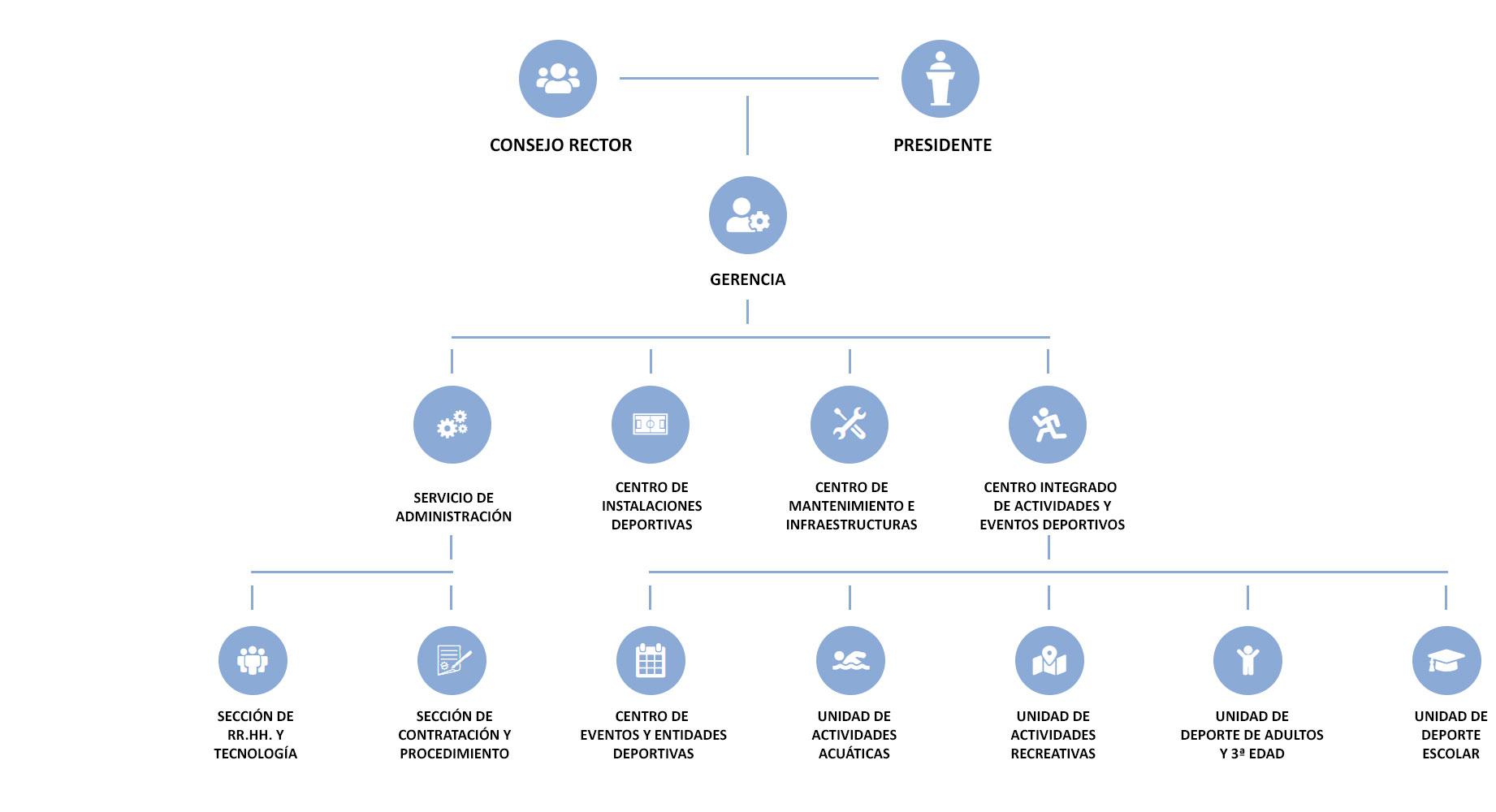 CONSEJO RECTOR

PRESIDENTE

GERENCIA

SERVICIO DE ADMINISTRACIÓN

CENTRO DE INSTALACIONES DEPORTIVAS

CENTRO DE MANTENIMIENTO E INFRAESTRUCTURAS

CENTRO INTEGRADO DE ACTIVIDADES Y EVENTOS DEPORTIVOS

SECCIÓN DE RR.HH. Y TECNOLOGÍA

SECCIÓN DE CONTRATACIÓN Y PROCEDIMIENTO

CENTRO DE EVENTOS Y ENTIDADES DEPORTIVAS

UNIDAD DE ACTIVIDADES ACUÁTICAS

UNIDAD DE ACTIVIDADES RECREATIVAS

UNIDAD DE DEPORTE DE ADULTOS Y 3ª EDAD

UNIDAD DE DEPORTE ESCOLAR